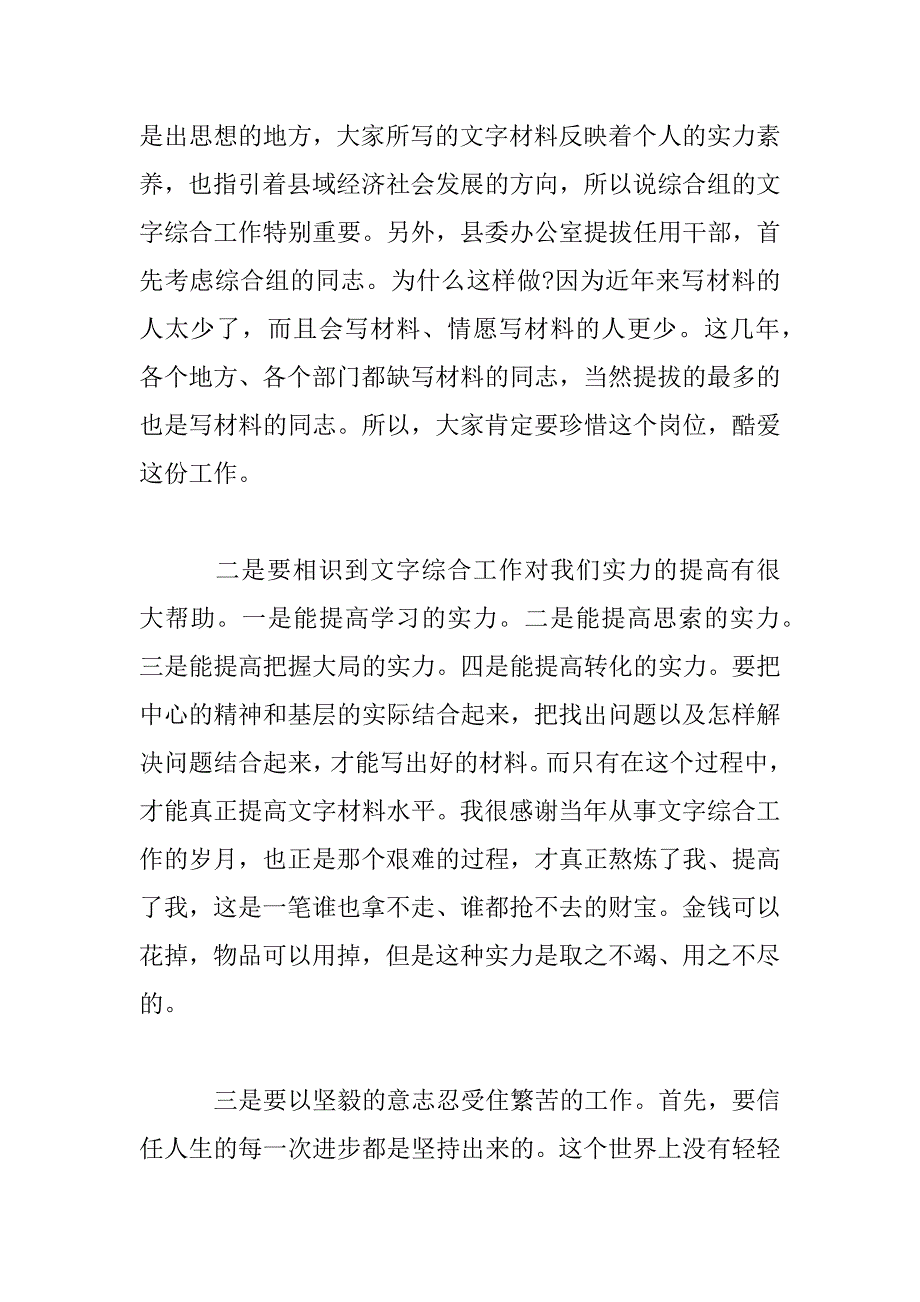 是出思想的地方，大家所写的文字材料反映着个人的实力素养，也指引着县域经济社会发展的方向，所以说综合组的文字综合工作特别重要。另外，县委办公室提拔任用干部，首先考虑综合组的同志。为什么这样做?因为近年来写材料的人太少了，而且会写材料、情愿写材料的人更少。这几年，各个地方、各个部门都缺写材料的同志，当然提拔的最多的也是写材料的同志。所以，大家肯定要珍惜这个岗位，酷爱这份工作。

二是要相识到文字综合工作对我们实力的提高有很大帮助。一是能提高学习的实力。二是能提高思索的实力。三是能提高把握大局的实力。四是能提高转化的实力。要把中心的精神和基层的实际结合起来，把找出问题以及怎样解决问题结合起来，才能写出好的材料。而只有在这个过程中，才能真正提高文字材料水平。我很感谢当年从事文字综合工作的岁月，也正是那个艰难的过程，才真正熬炼了我、提高了我，这是一笔谁也拿不走、谁都抢不去的财宝。金钱可以花掉，物品可以用掉，但是这种实力是取之不竭、用之不尽的。

三是要以坚毅的意志忍受住繁苦的工作。首先，要信任人生的每一次进步都是坚持出来的。这个世界上没有轻轻